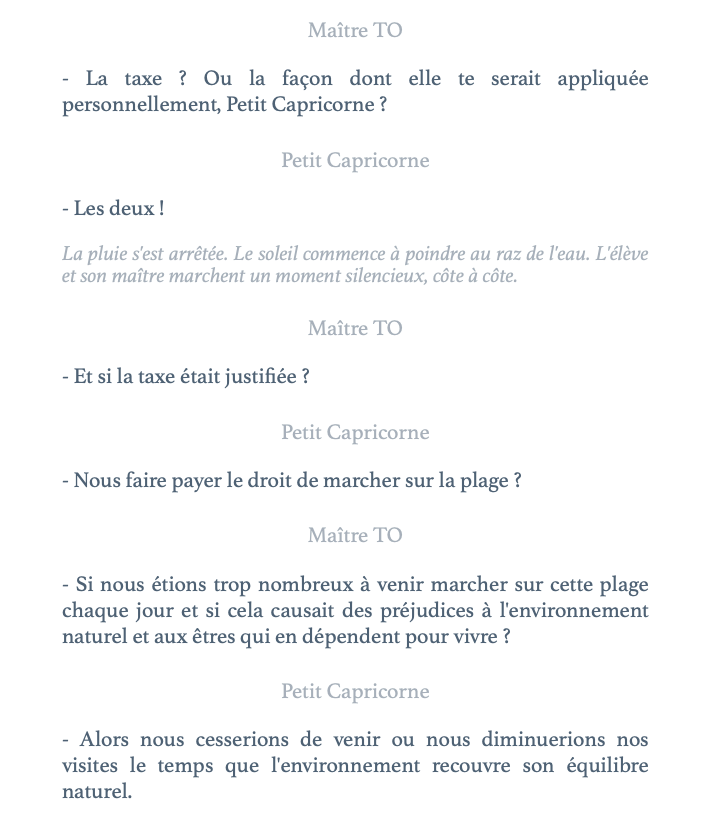 Maître TO

- La taxe ? Ou la façon dont elle te serait appliquée personnellement, Petit Capricorne ?

Petit Capricorne

- Les deux !

La pluie s'est arrêtée. Le soleil commence à poindre au raz de l'eau. L'élève et son maître marchent un moment silencieux, côte à côte.

Maître TO

- Et si la taxe était justifiée ?

Petit Capricorne

- Nous faire payer le droit de marcher sur la plage ?

Maître TO

- Si nous étions trop nombreux à venir marcher sur cette plage chaque jour et si cela causait des préjudices à l'environnement naturel et aux êtres qui en dépendent pour vivre ?

Petit Capricorne

- Alors nous cesserions de venir ou nous diminuerions nos visites le temps que l'environnement recouvre son équilibre naturel.